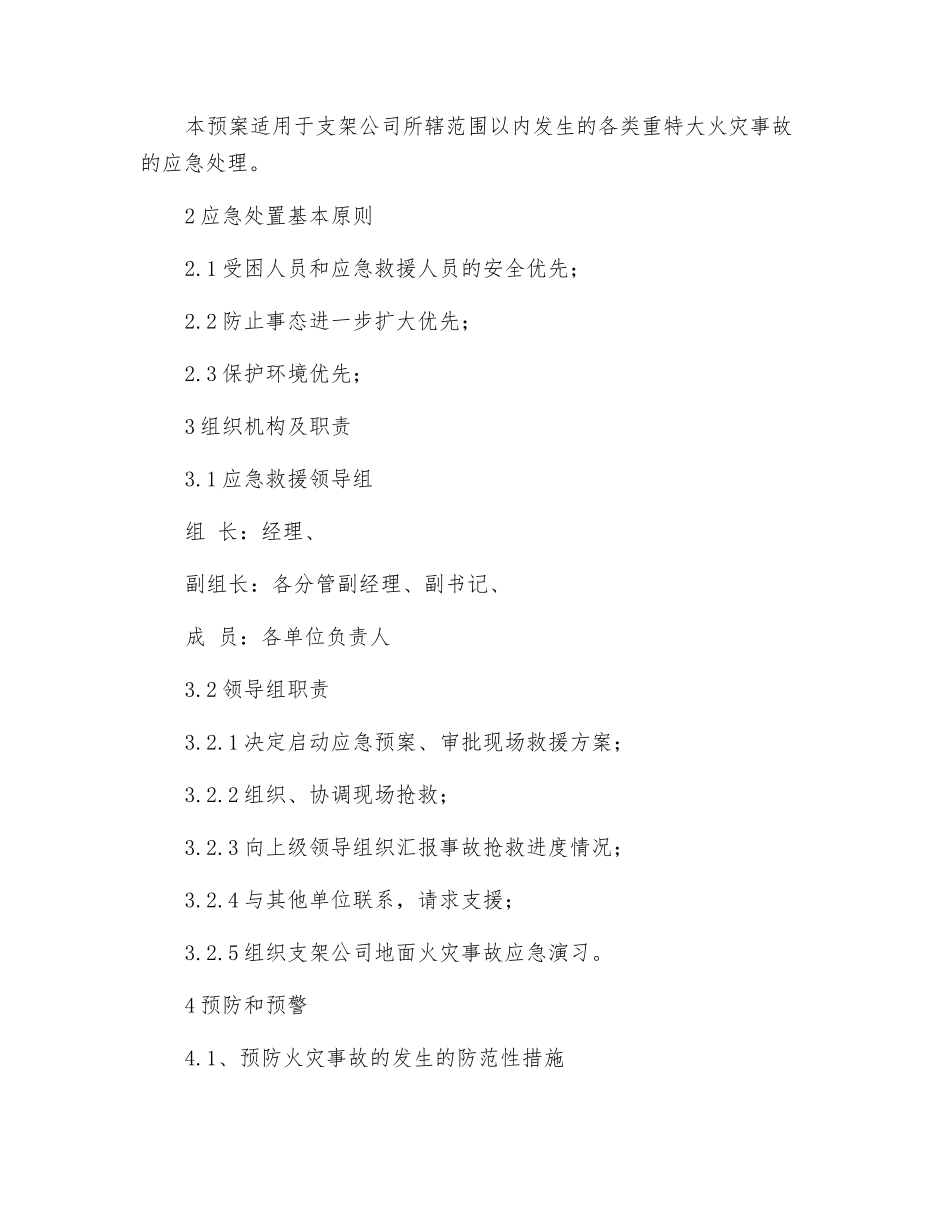 本预案适用于支架公司所辖范围以内发生的各类重特大火灾事故的应急处理。

2 应急处置基本原则

2.1 受困人员和应急救援人员的安全优先；

2.2 防止事态进一步扩大优先；

2.3 保护环境优先；

3 组织机构及职责

3.1 应急救援领导组

组 长：经理、

副组长：各分管副经理、副书记、

成 员：各单位负责人

3.2 领导组职责

3.2.1 决定启动应急预案、审批现场救援方案；

3.2.2 组织、协调现场抢救；

3.2.3 向上级领导组织汇报事故抢救进度情况；

3.2.4 与其他单位联系，请求支援；

3.2.5 组织支架公司地面火灾事故应急演习。

4 预防和预警

4.1、预防火灾事故的发生的防范性措施